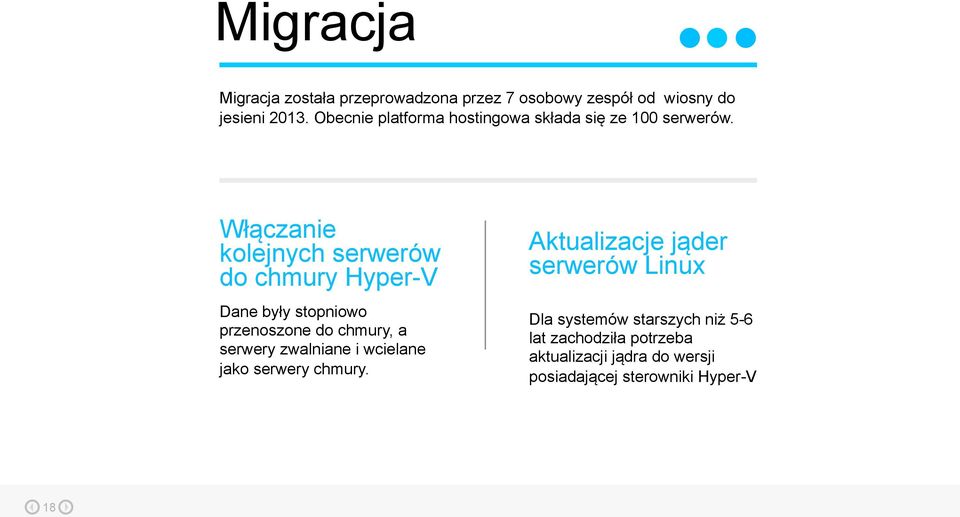 Migracja

Migracja została przeprowadzona przez 7 osobowy zespół od wiosny do jesieni 2013. Obecnie platforma hostingowa składa się ze 100 serwerów.

Włączanie kolejnych serwerów do chmury Hyper-V

Dane były stopniowo przenoszone do chmury, a serwery zwalniane i wcielane jako serwery chmury.

Aktualizacje jąder serwerów Linux

Dla systemów starszych niż 5-6 lat zachodziła potrzeba aktualizacji jądra do wersji posiadającej sterowniki Hyper-V

18